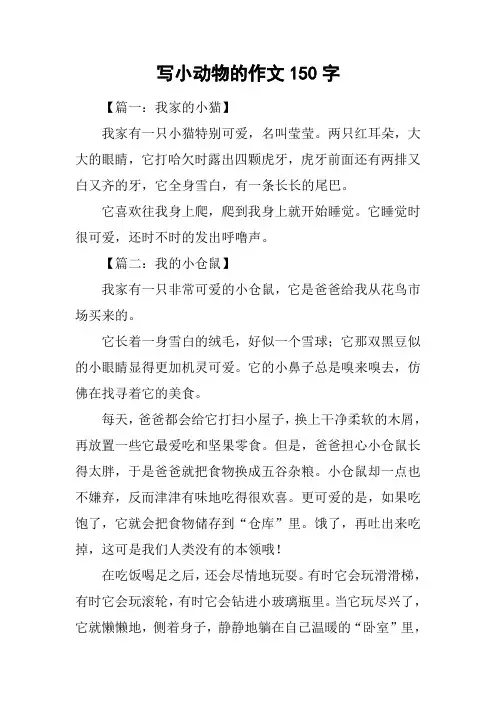 写小动物的作文 150 字

【篇一：我家的小猫】

我家有一只小猫特别可爱，名叫莹莹。两只红耳朵，大大的眼睛，它打哈欠时露出四颗虎牙，虎牙前面还有两排又白又齐的牙，它全身雪白，有一条长长的尾巴。

它喜欢往我身上爬，爬到我身上就开始睡觉。它睡觉时很可爱，还时不时的发出呼噜声。

【篇二：我的小仓鼠】

我家有一只非常可爱的小仓鼠，它是爸爸给我从花鸟市场买来的。

它长着一身雪白的绒毛，好似一个雪球；它那双黑豆似的小眼睛显得更加机灵可爱。它的小鼻子总是嗅来嗅去，仿佛在找寻着它的美食。

每天，爸爸都会给它打扫小屋子，换上干净柔软的木屑，再放置一些它最爱吃和坚果零食。但是，爸爸担心小仓鼠长得太胖，于是爸爸就把食物换成五谷杂粮。小仓鼠却一点也不嫌弃，反而津津有味地吃得很欢喜。更可爱的是，如果吃饱了，它就会把食物储存到“仓库”里。饿了，再吐出来吃掉，这可是我们人类没有的本领哦！

在吃饭喝足之后，还会尽情地玩耍。有时它会玩滑滑梯，有时它会玩滚轮，有时它会钻进小玻璃瓶里。当它玩尽兴了，它就懒懒地，侧着身子，静静地躺在自己温暖的“卧室”里，